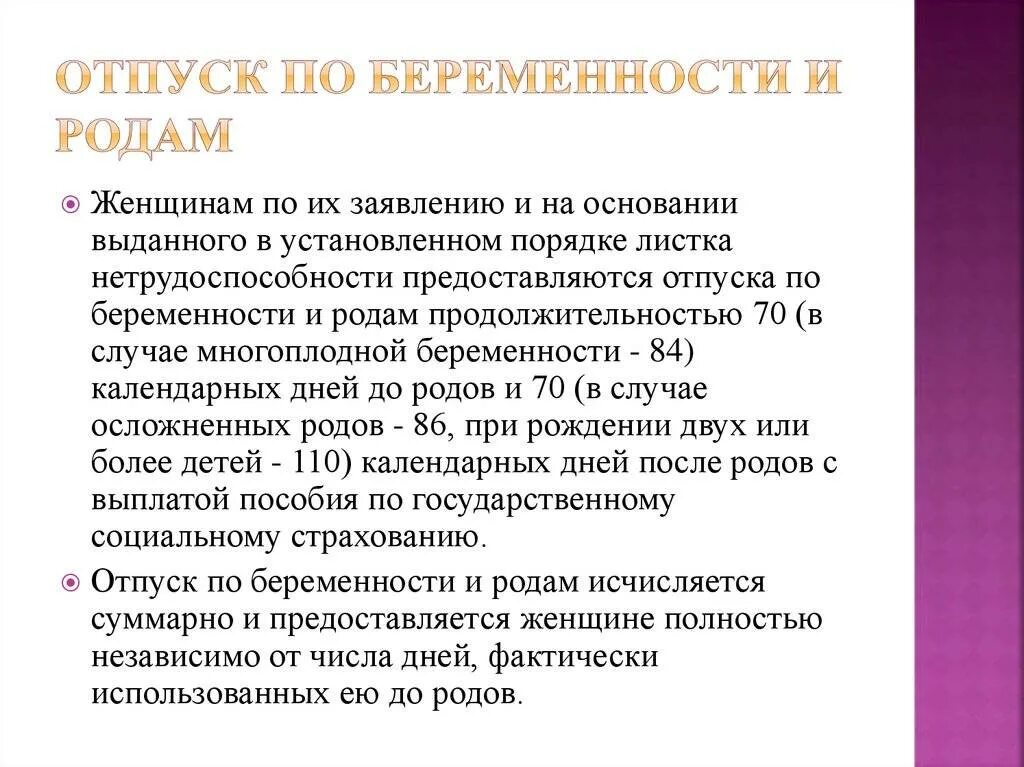 ОТПУСК ПО БЕРЕМЕННОСТИ И РОДАМ

Женщинам по их заявлению и на основании выданного в установленном порядке листка нетрудоспособности предоставляются отпуска по беременности и родам продолжительностью 70 (в случае многоплодной беременности - 84) календарных дней до родов и 70 (в случае осложненных родов - 86, при рождении двух или более детей - 110) календарных дней после родов с выплатой пособия по государственному социальному страхованию.

Отпуск по беременности и родам исчисляется суммарно и предоставляется женщине полностью независимо от числа дней, фактически использованных ею до родов.